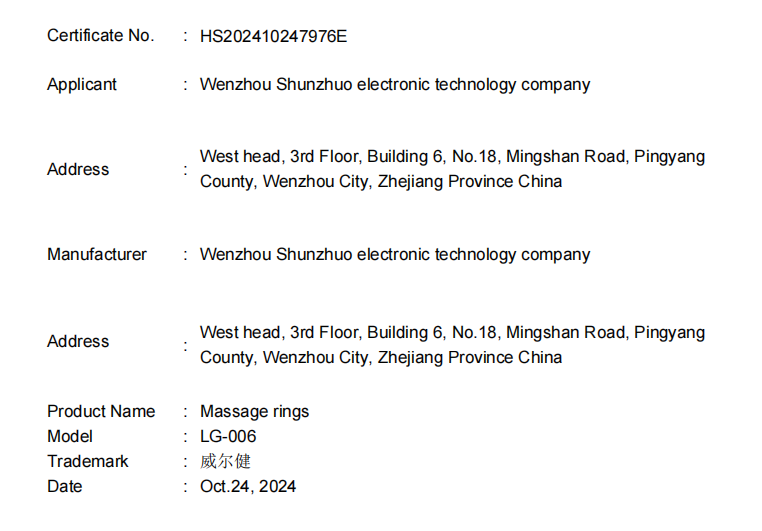 Certificate No. : HS202410247976E

Applicant : Wenzhou Shunzhuo electronic technology company

Address : West head, 3rd Floor, Building 6, No.18, Mingshan Road, Pingyang County, Wenzhou City, Zhejiang Province China

Manufacturer : Wenzhou Shunzhuo electronic technology company

Address : West head, 3rd Floor, Building 6, No.18, Mingshan Road, Pingyang County, Wenzhou City, Zhejiang Province China

Product Name : Massage rings
Model : LG-006
Trademark : 威尔健
Date : Oct.24, 2024